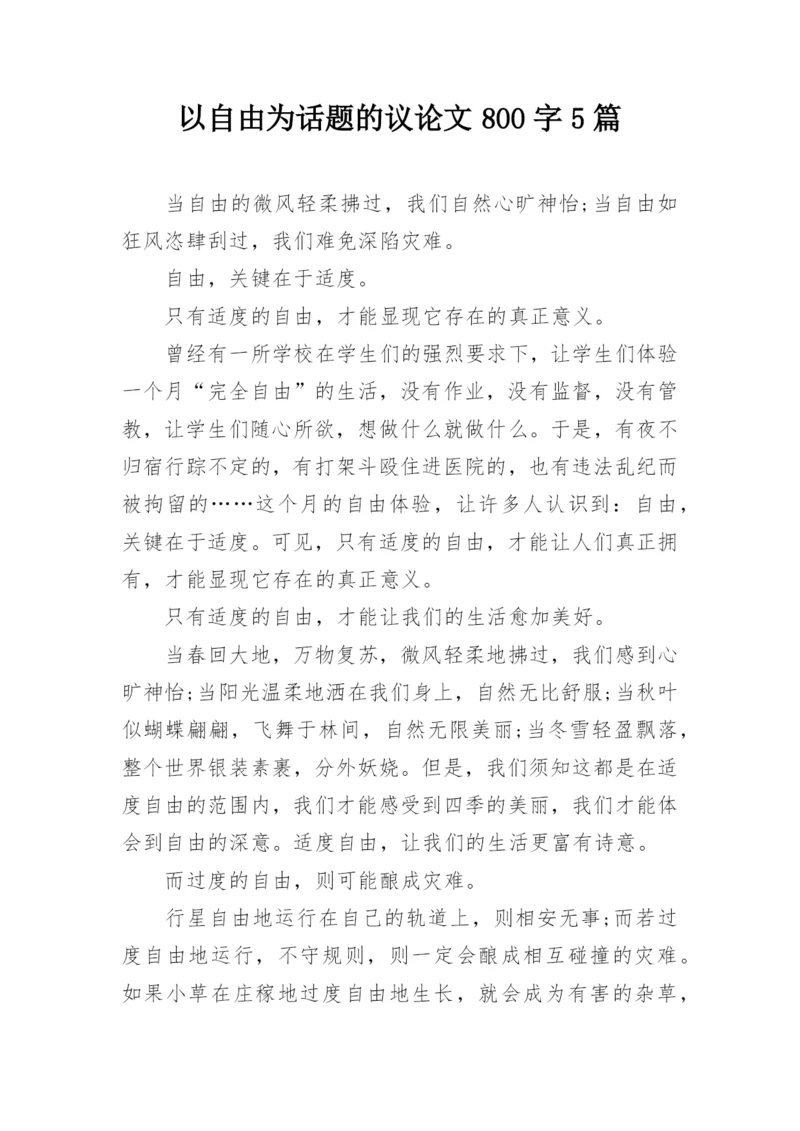 以自由为话题的议论文 800 字 5 篇

当自由的微风轻柔拂过，我们自然心旷神怡;当自由如狂风恣肆刮过，我们难免深陷灾难。

自由，关键在于适度。

只有适度的自由，才能显现它存在的真正意义。

曾经有一所学校在学生们的强烈要求下，让学生们体验一个月“完全自由”的生活，没有作业，没有监督，没有管教，让学生们随心所欲，想做什么就做什么。于是，有夜不归宿行踪不定的，有打架斗殴住进医院的，也有违法乱纪而被拘留的……这个月的自由体验，让许多人认识到：自由，关键在于适度。可见，只有适度的自由，才能让人们真正拥有，才能显现它存在的真正意义。

只有适度的自由，才能让我们的生活愈加美好。

当春回大地，万物复苏，微风轻柔地拂过，我们感到心旷神怡;当阳光温柔地洒在我们身上，自然无比舒服;当秋叶似蝴蝶翩翩，飞舞于林间，自然无限美丽;当冬雪轻盈飘落，整个世界银装素裹，分外妖娆。但是，我们须知这都是在适度自由的范围内，我们才能感受到四季的美丽，我们才能体会到自由的深意。适度自由，让我们的生活更富有诗意。

而过度的自由，则可能酿成灾难。

行星自由地运行在自己的轨道上，则相安无事;而若过度自由地运行，不守规则，则一定会酿成相互碰撞的灾难。如果小草在庄稼地过度自由地生长，就会成为有害的杂草，